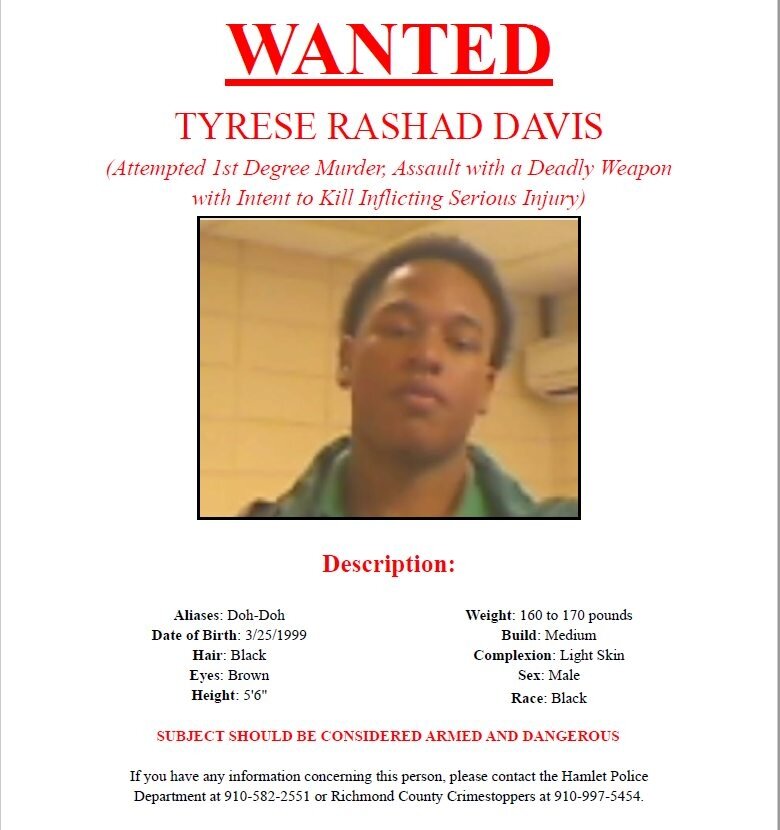 WANTED

TYRESE RASHAD DAVIS

(Attempted 1st Degree Murder, Assault with a Deadly Weapon with Intent to Kill Inflicting Serious Injury)

Description:

Aliases: Doh-Doh
Date of Birth: 3/25/1999
Hair: Black
Eyes: Brown
Height: 5'6"

Weight: 160 to 170 pounds
Build: Medium
Complexion: Light Skin
Sex: Male
Race: Black

SUBJECT SHOULD BE CONSIDERED ARMED AND DANGEROUS

If you have any information concerning this person, please contact the Hamlet Police Department at 910-582-2551 or Richmond County Crimestoppers at 910-997-5454.